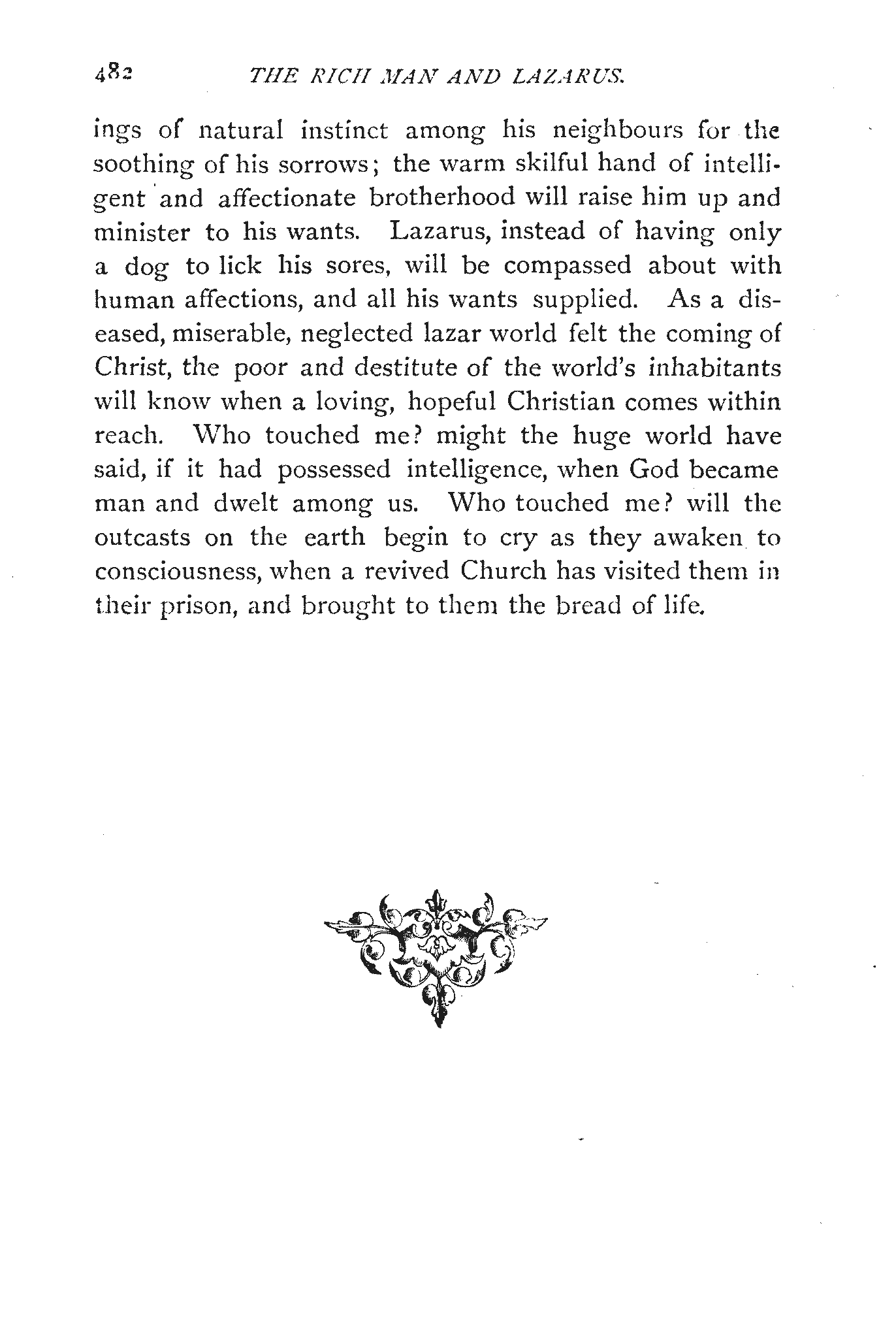 482 THE RICH MAN AND LAZARUS.

ings of natural instinct among his neighbours for the soothing of his sorrows; the warm skilful hand of intelligent and affectionate brotherhood will raise him up and minister to his wants. Lazarus, instead of having only a dog to lick his sores, will be compassed about with human affections, and all his wants supplied. As a diseased, miserable, neglected lazar world felt the coming of Christ, the poor and destitute of the world's inhabitants will know when a loving, hopeful Christian comes within reach. Who touched me? might the huge world have said, if it had possessed intelligence, when God became man and dwelt among us. Who touched me? will the outcasts on the earth begin to cry as they awaken to consciousness, when a revived Church has visited them in their prison, and brought to them the bread of life.